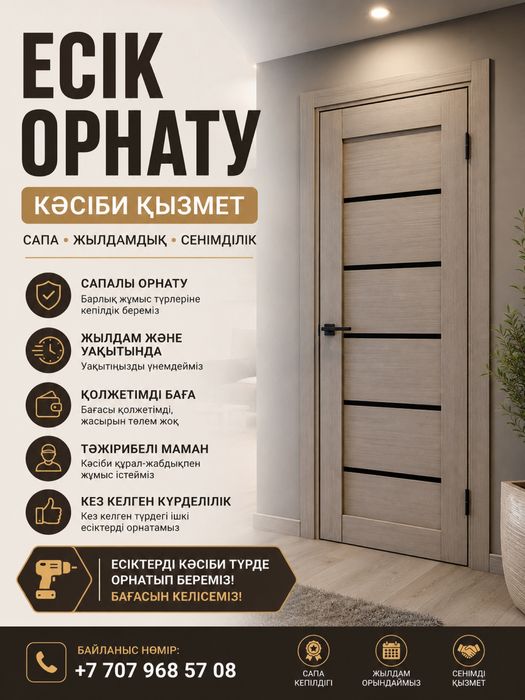 ЕСІК ОРНАТУ

КӘСІБИ ҚЫЗМЕТ

САПА • ЖЫЛДАМДЫҚ • СЕНІМДІЛІК

САПАЛЫ ОРНАТУ
Барлық жұмыс түрлеріне кепілдік береміз

ЖЫЛДАМ ЖӘНЕ УАҚЫТЫНДА
Уақытыңызды үнемдейміз

ҚОЛЖЕТІМДІ БАҒА
Бағасы қолжетімді, жасырын төлем жоқ

ТӘЖІРИБЕЛІ МАМАН
Кәсіби құрал-жабдықпен жұмыс істейміз

КЕЗ КЕЛГЕН КҮРДЕЛІЛІК
Кез келген түрдегі ішкі есіктерді орнатамыз

ЕСІКТЕРДІ КӘСІБИ ТҮРДЕ ОРНАТЫП БЕРЕМІЗ!
БАҒАСЫН КЕЛІСЕМІЗ!

БАЙЛАНЫС НӨМІР:
+7 707 968 57 08

САПА КЕПІЛДІГІ

ЖЫЛДАМ ОРЫНДАЙМЫЗ

СЕНІМДІ ҚЫЗМЕТ